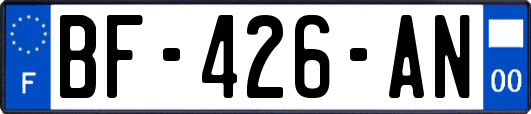 F
BF-426-AN
00